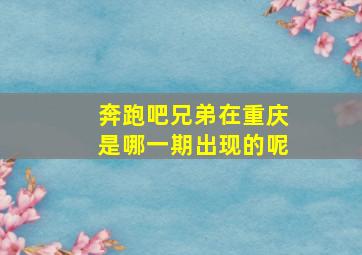 奔跑吧兄弟在重庆是哪一期出现的呢